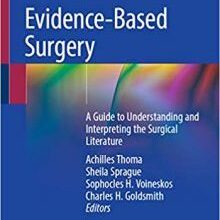 Evidence-Based Surgery

A Guide to Understanding and Interpreting the Surgical Literature

Achilles Thoma
Sheila Sprague
Sophocles H. Voineskos
Charles H. Goldsmith
Editors